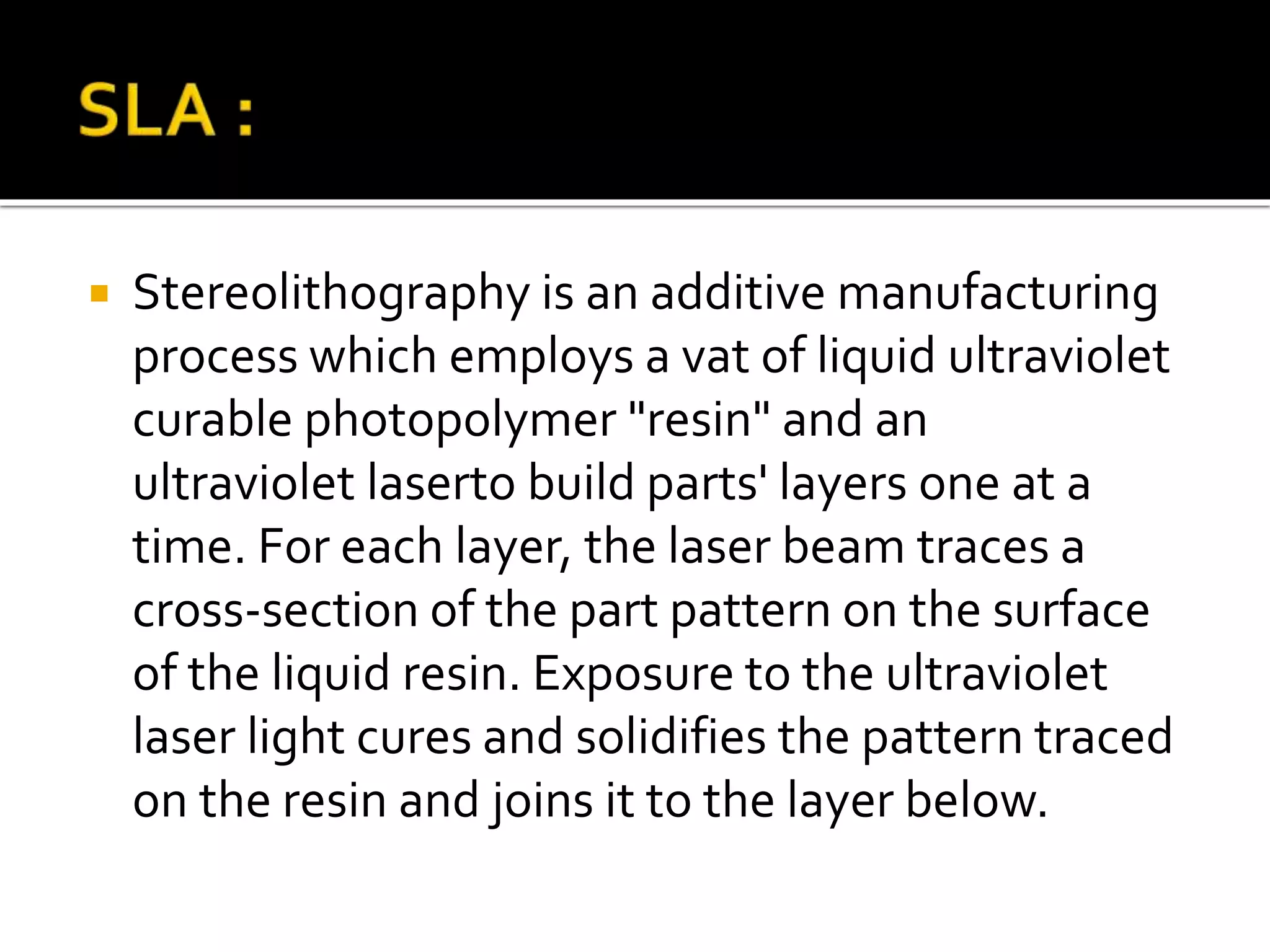 SLA :

Stereolithography is an additive manufacturing process which employs a vat of liquid ultraviolet curable photopolymer "resin" and an ultraviolet laserto build parts' layers one at a time. For each layer, the laser beam traces a cross-section of the part pattern on the surface of the liquid resin. Exposure to the ultraviolet laser light cures and solidifies the pattern traced on the resin and joins it to the layer below.